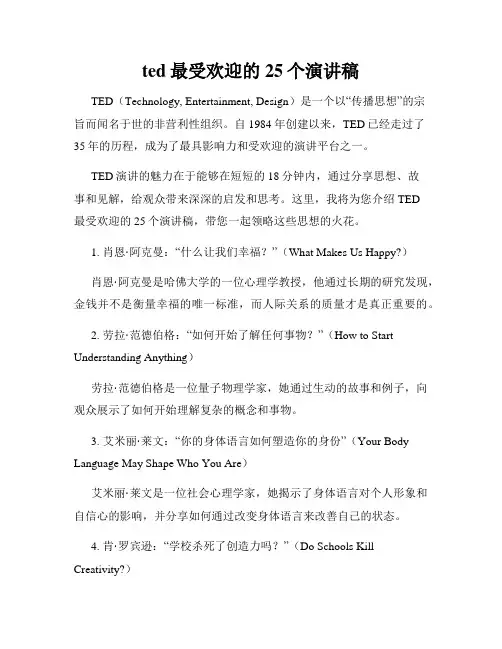 ted 最受欢迎的 25 个演讲稿

TED（Technology, Entertainment, Design）是一个以“传播思想”的宗旨而闻名于世的非营利性组织。自 1984 年创建以来，TED 已经走过了 35 年的历程，成为了最具影响力和受欢迎的演讲平台之一。

TED 演讲的魅力在于能够在短短的 18 分钟内，通过分享思想、故事和见解，给观众带来深深的启发和思考。这里，我将为您介绍 TED 最受欢迎的 25 个演讲稿，带您一起领略这些思想的火花。

1. 肖恩·阿克曼：“什么让我们幸福？”（What Makes Us Happy?）

肖恩·阿克曼是哈佛大学的一位心理学教授，他通过长期的研究发现，金钱并不是衡量幸福的唯一标准，而人际关系的质量才是真正重要的。

2. 劳拉·范德伯格：“如何开始了解任何事物？”（How to Start Understanding Anything）

劳拉·范德伯格是一位量子物理学家，她通过生动的故事和例子，向观众展示了如何开始理解复杂的概念和事物。

3. 艾米丽·莱文：“你的身体语言如何塑造你的身份”（Your Body Language May Shape Who You Are）

艾米丽·莱文是一位社会心理学家，她揭示了身体语言对个人形象和自信心的影响，并分享如何通过改变身体语言来改善自己的状态。

4. 肯·罗宾逊：“学校杀死了创造力吗？”（Do Schools Kill Creativity?）